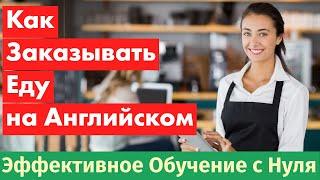 Как
Заказывать
Еду
на Английском

Эффективное Обучение с Нуля